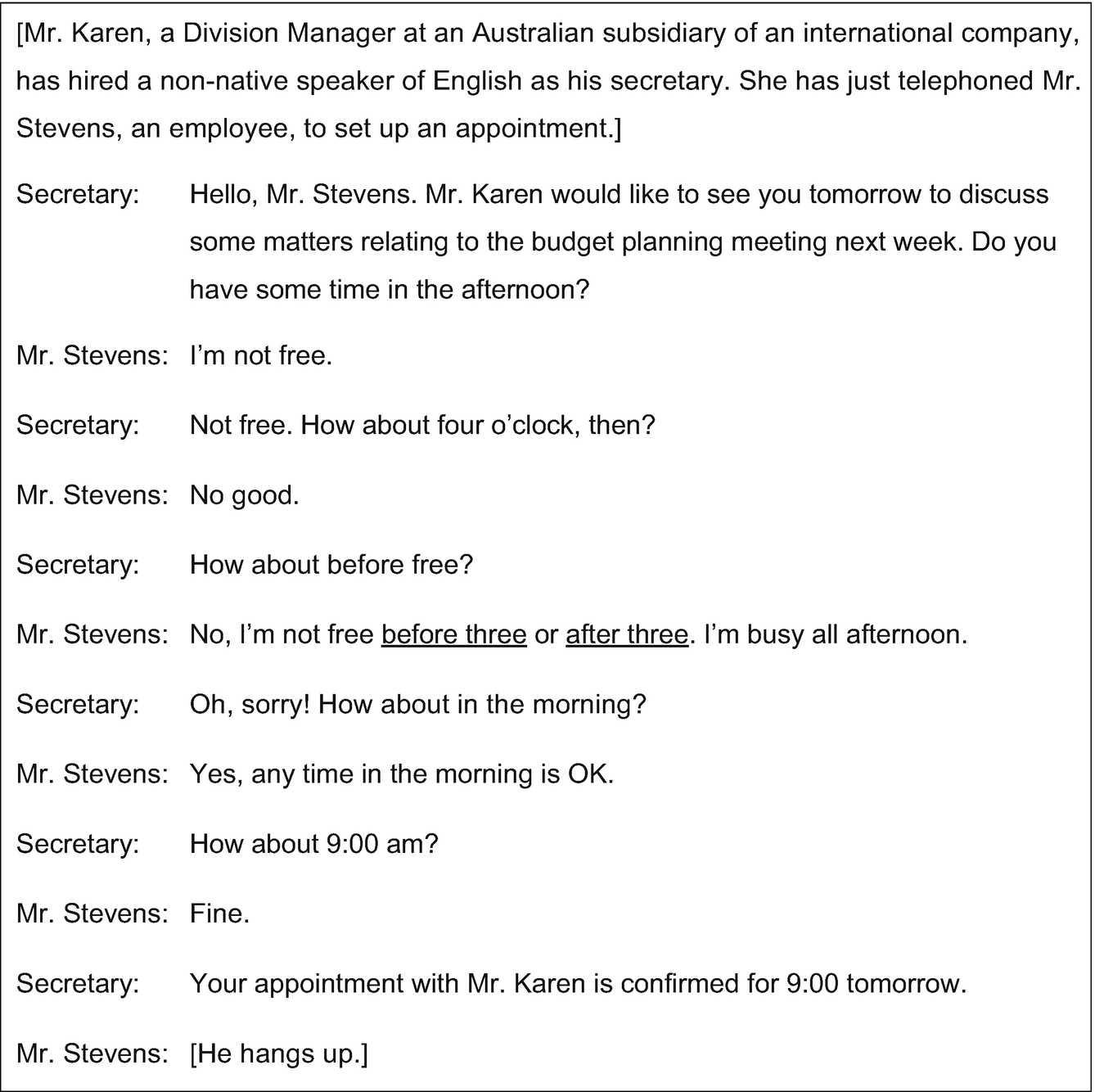 [Mr. Karen, a Division Manager at an Australian subsidiary of an international company, has hired a non-native speaker of English as his secretary. She has just telephoned Mr. Stevens, an employee, to set up an appointment.]

Secretary: Hello, Mr. Stevens. Mr. Karen would like to see you tomorrow to discuss some matters relating to the budget planning meeting next week. Do you have some time in the afternoon?

Mr. Stevens: I'm not free.

Secretary: Not free. How about four o'clock, then?

Mr. Stevens: No good.

Secretary: How about before free?

Mr. Stevens: No, I'm not free before three or after three. I'm busy all afternoon.

Secretary: Oh, sorry! How about in the morning?

Mr. Stevens: Yes, any time in the morning is OK.

Secretary: How about 9:00 am?

Mr. Stevens: Fine.

Secretary: Your appointment with Mr. Karen is confirmed for 9:00 tomorrow.

Mr. Stevens: [He hangs up.]